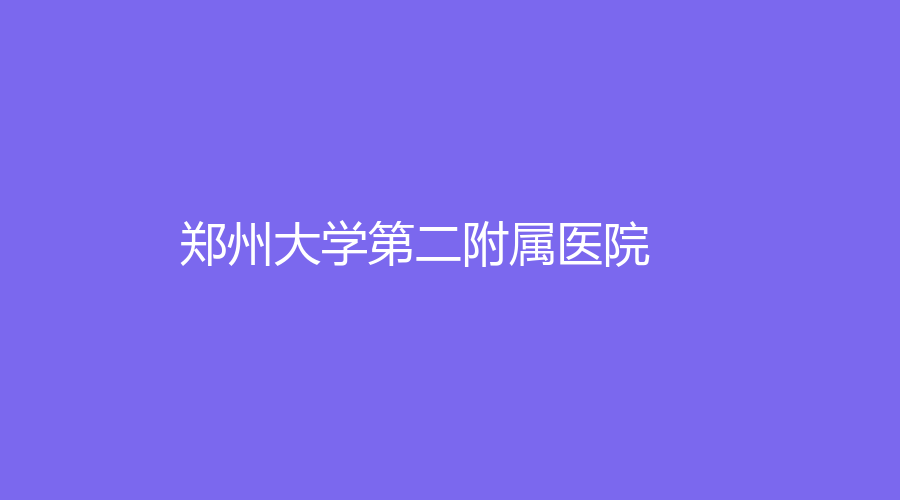 郑州大学第二附属医院